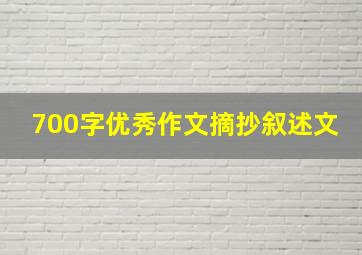 700字优秀作文摘抄叙述文